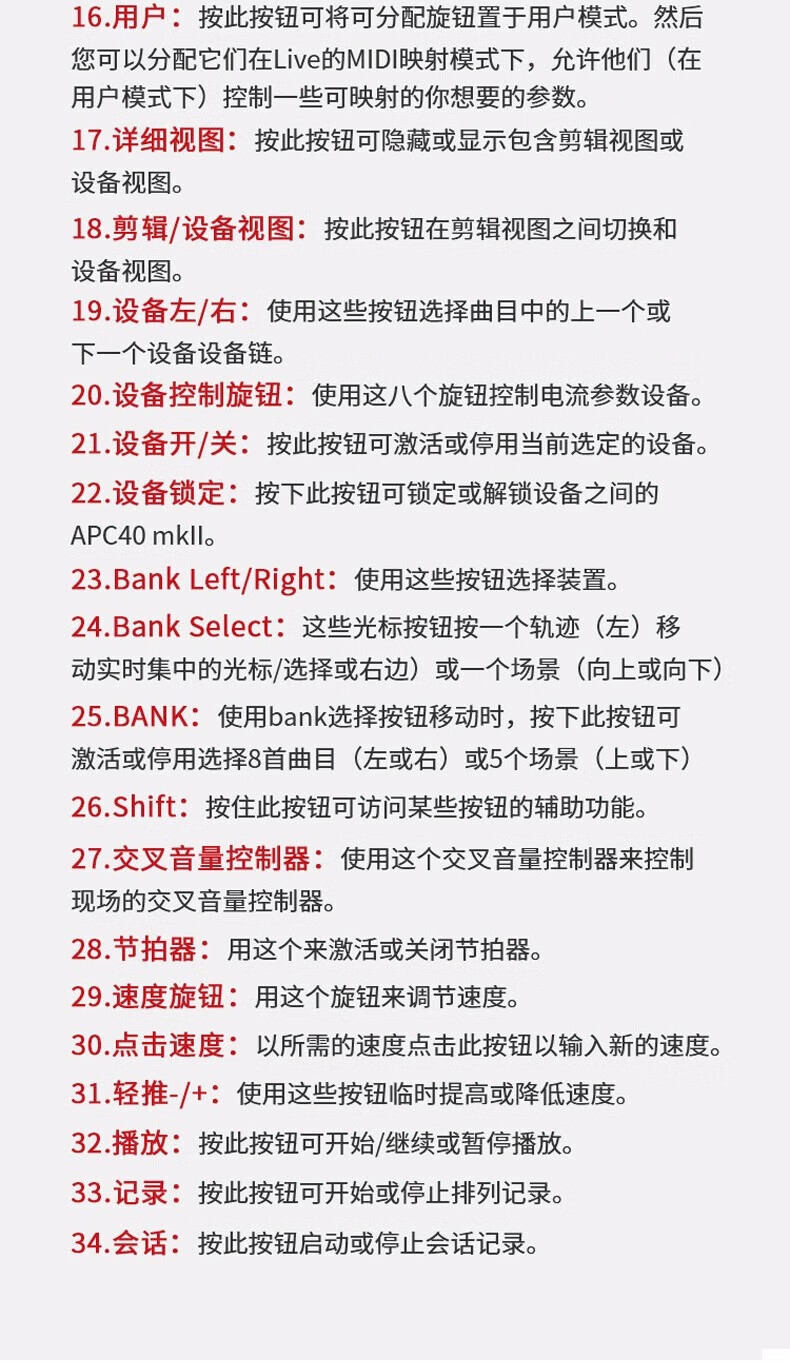 16.用户：按此按钮可将可分配旋钮置于用户模式。然后您可以分配它们在Live的MIDI映射模式下，允许他们（在用户模式下）控制一些可映射的你想要的参数。

17.详细视图：按此按钮可隐藏或显示包含剪辑视图或设备视图。

18.剪辑/设备视图：按此按钮在剪辑视图之间切换和设备视图。

19.设备左/右：使用这些按钮选择曲目中的上一个或下一个设备设备链。

20.设备控制旋钮：使用这八个旋钮控制电流参数设备。

21.设备开/关：按此按钮可激活或停用当前选定的设备。

22.设备锁定：按下此按钮可锁定或解锁设备之间的APC40 mkII。

23.Bank Left/Right：使用这些按钮选择装置。

24.Bank Select：这些光标按钮按一个轨迹（左）移动实时集中的光标/选择或右边）或一个场景（向上或向下）

25.BANK：使用bank选择按钮移动时，按下此按钮可激活或停用选择8首曲目（左或右）或5个场景（上或下）

26.Shift：按住此按钮可访问某些按钮的辅助功能。

27.交叉音量控制器：使用这个交叉音量控制器来控制现场的交叉音量控制器。

28.节拍器：用这个来激活或关闭节拍器。

29.速度旋钮：用这个旋钮来调节速度。

30.点击速度：以所需的速度点击此按钮以输入新的速度。

31.轻推-/+：使用这些按钮临时提高或降低速度。

32.播放：按此按钮可开始/继续或暂停播放。

33.记录：按此按钮可开始或停止排列记录。

34.会话：按此按钮启动或停止会话记录。